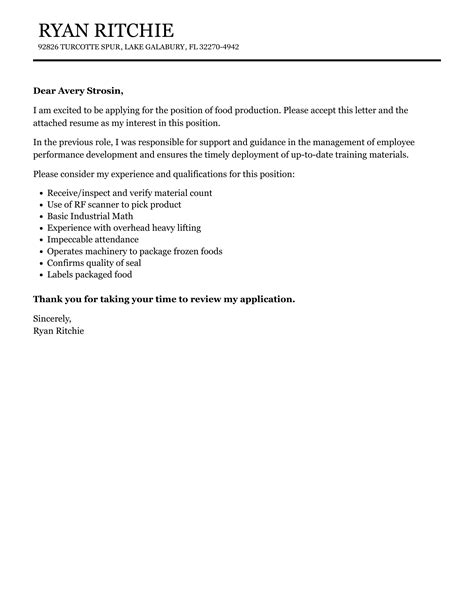 RYAN RITCHIE
92826 TURCOTTE SPUR, LAKE GALABURY, FL 32270-4942

Dear Avery Strosin,

I am excited to be applying for the position of food production. Please accept this letter and the attached resume as my interest in this position.

In the previous role, I was responsible for support and guidance in the management of employee performance development and ensures the timely deployment of up-to-date training materials.

Please consider my experience and qualifications for this position:

- Receive/inspect and verify material count
- Use of RF scanner to pick product
- Basic Industrial Math
- Experience with overhead heavy lifting
- Impeccable attendance
- Operates machinery to package frozen foods
- Confirms quality of seal
- Labels packaged food

Thank you for taking your time to review my application.

Sincerely,
Ryan Ritchie